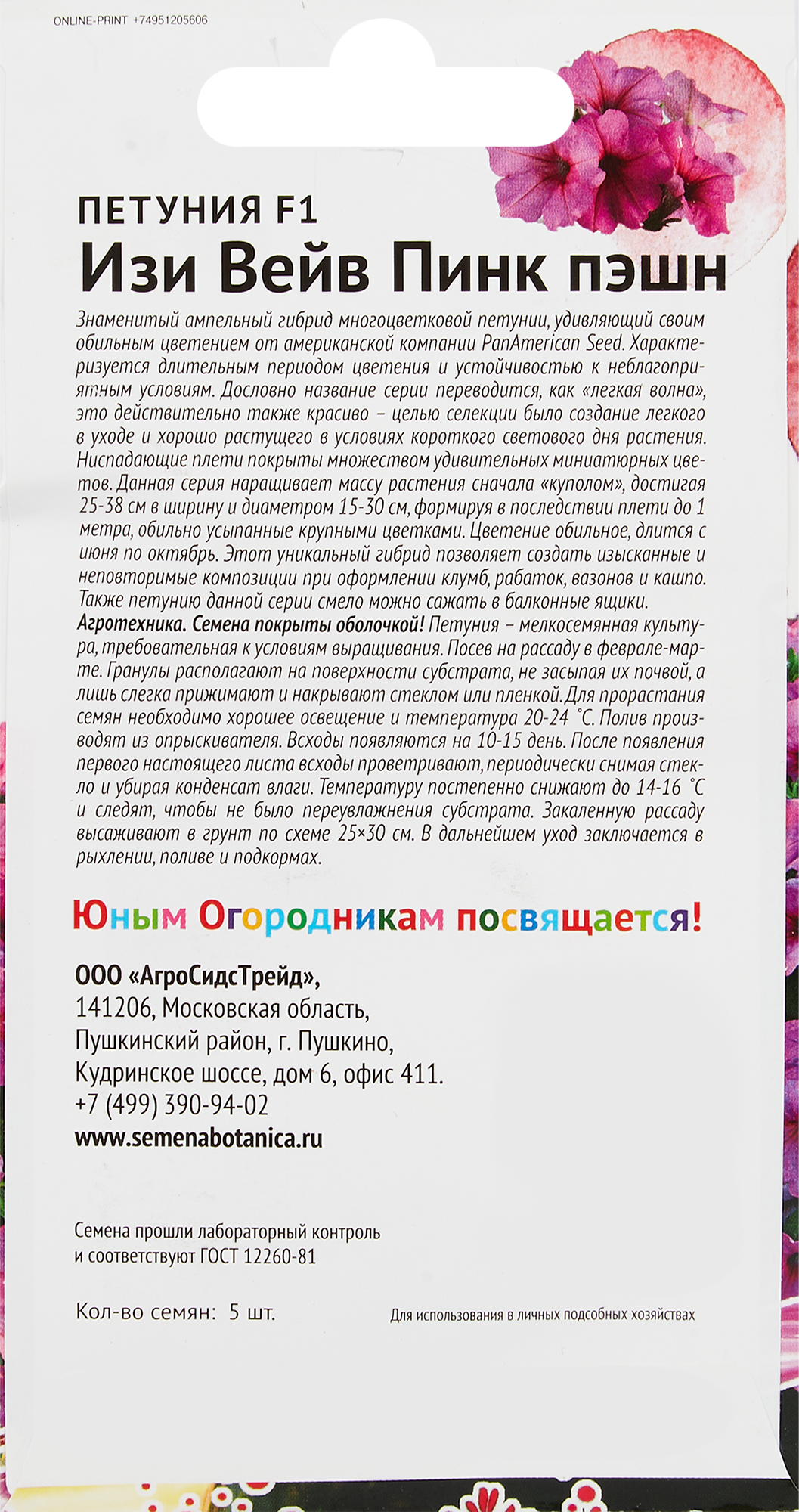 ONLINE-PRINT +74951205606

ПЕТУНИЯ F1
Изи Вейв Пинк пэшн

Знаменитый ампельный гибрид многоцветковой петунии, удивляющий своим обильным цветением от американской компании PanAmerican Seed. Характеризуется длительным периодом цветения и устойчивостью к неблагоприятным условиям. Дословно название серии переводится, как «легкая волна», это действительно также красиво – целью селекции было создание легкого в уходе и хорошо растущего в условиях короткого светового дня растения. Ниспадающие плети покрыты множеством удивительных миниатюрных цветов. Данная серия наращивает массу растения сначала «куполом», достигая 25-38 см в ширину и диаметром 15-30 см, формируя в последствии плети до 1 метра, обильно усыпанные крупными цветками. Цветение обильное, длится с июня по октябрь. Этот уникальный гибрид позволяет создать изысканные и неповторимые композиции при оформлении клумб, рабаток, вазонов и кашпо. Также петунию данной серии смело можно сажать в балконные ящики.
Агротехника. Семена покрыты оболочкой! Петуния – мелкосемянная культура, требовательная к условиям выращивания. Посев на рассаду в феврале-марте. Гранулы располагают на поверхности субстрата, не засыпая их почвой, а лишь слегка прижимают и накрывают стеклом или пленкой. Для прорастания семян необходимо хорошее освещение и температура 20-24 °С. Полив производят из опрыскивателя. Всходы появляются на 10-15 день. После появления первого настоящего листа всходы проветривают, периодически снимая стекло и убирая конденсат влаги. Температуру постепенно снижают до 14-16 °С и следят, чтобы не было переувлажнения субстрата. Закаленную рассаду высаживают в грунт по схеме 25×30 см. В дальнейшем уход заключается в рыхлении, поливе и подкормах.

Юным Огородникам посвящается!

ООО «АгроСидсТрейд»,
141206, Московская область,
Пушкинский район, г. Пушкино,
Кудринское шоссе, дом 6, офис 411.
+7 (499) 390-94-02
www.semenabotanica.ru

Семена прошли лабораторный контроль и соответствуют ГОСТ 12260-81

Кол-во семян: 5 шт.

Для использования в личных подсобных хозяйствах